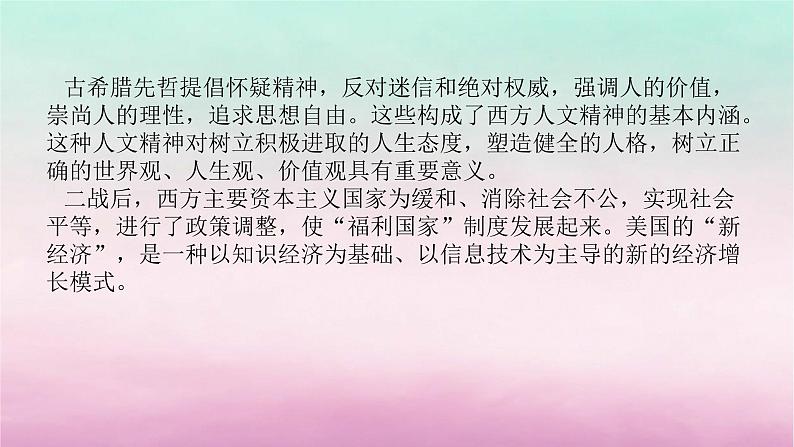 古希腊先哲提倡怀疑精神，反对迷信和绝对权威，强调人的价值，崇尚人的理性，追求思想自由。这些构成了西方人文精神的基本内涵。这种人文精神对树立积极进取的人生态度，塑造健全的人格，树立正确的世界观、人生观、价值观具有重要意义。

二战后，西方主要资本主义国家为缓和、消除社会不公，实现社会平等，进行了政策调整，使“福利国家”制度发展起来。美国的“新经济”，是一种以知识经济为基础、以信息技术为主导的新的经济增长模式。